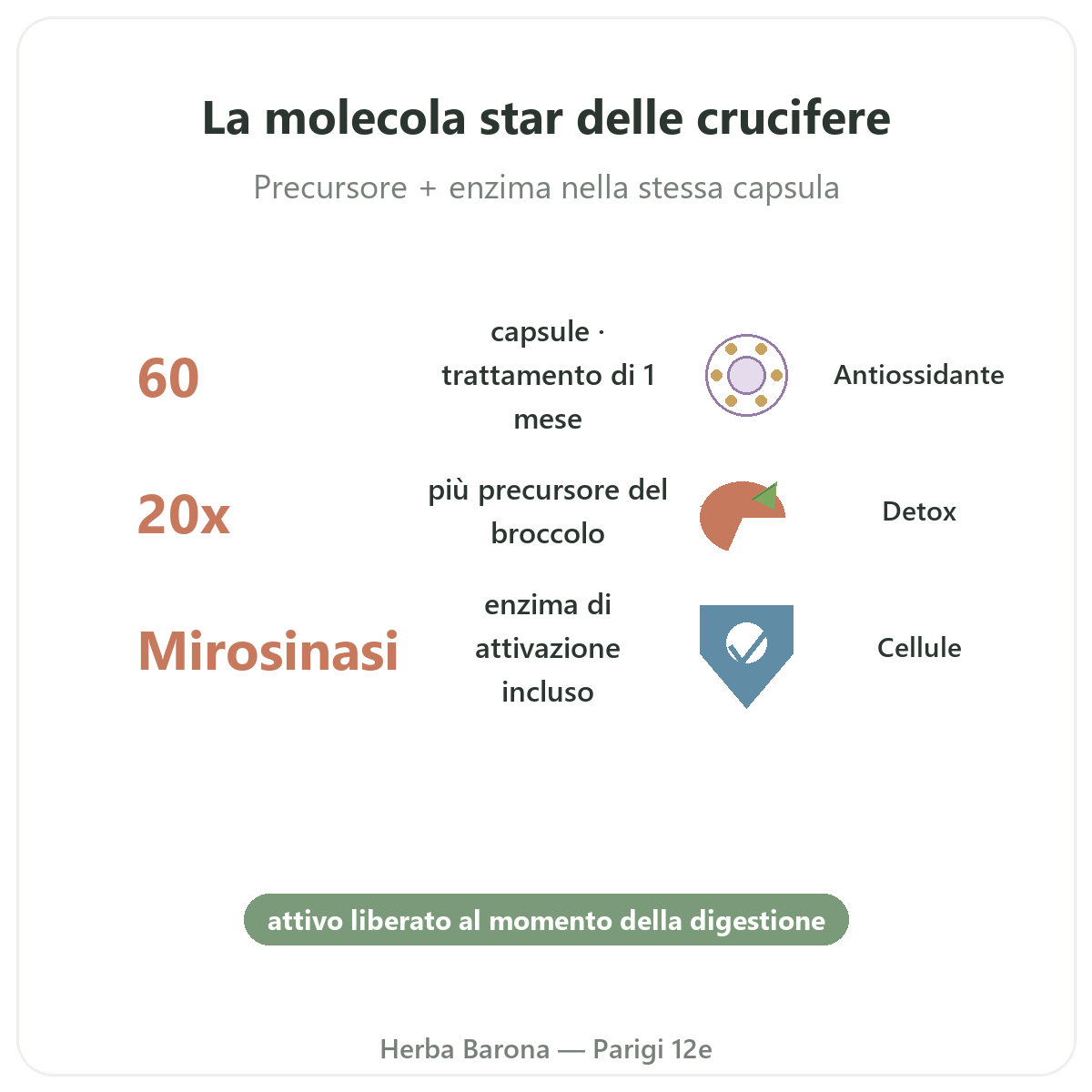 La molecola star delle crucifere

Precursore + enzima nella stessa capsula

60

capsule · trattamento di 1 mese

Antiossidante

20x

più precursore del broccolo

Detox

Mirosinasi

enzima di attivazione incluso

Cellule

attivo liberato al momento della digestione

Herba Barona — Parigi 12e